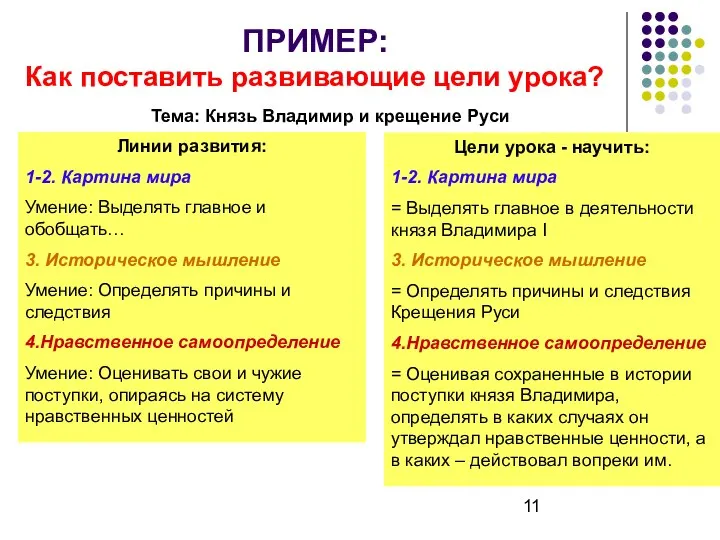 ПРИМЕР:
Как поставить развивающие цели урока?

Тема: Князь Владимир и крещение Руси

Линии развития:

1-2. Картина мира

Умение: Выделять главное и обобщать…

3. Историческое мышление

Умение: Определять причины и следствия

4.Нравственное самоопределение

Умение: Оценивать свои и чужие поступки, опираясь на систему нравственных ценностей

Цели урока - научить:

1-2. Картина мира

= Выделять главное в деятельности князя Владимира I

3. Историческое мышление

= Определять причины и следствия Крещения Руси

4.Нравственное самоопределение

= Оценивая сохраненные в истории поступки князя Владимира, определять в каких случаях он утверждал нравственные ценности, а в каких – действовал вопреки им.

11